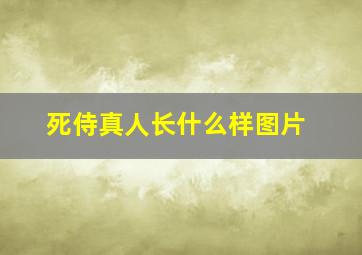 死侍真人长什么样图片